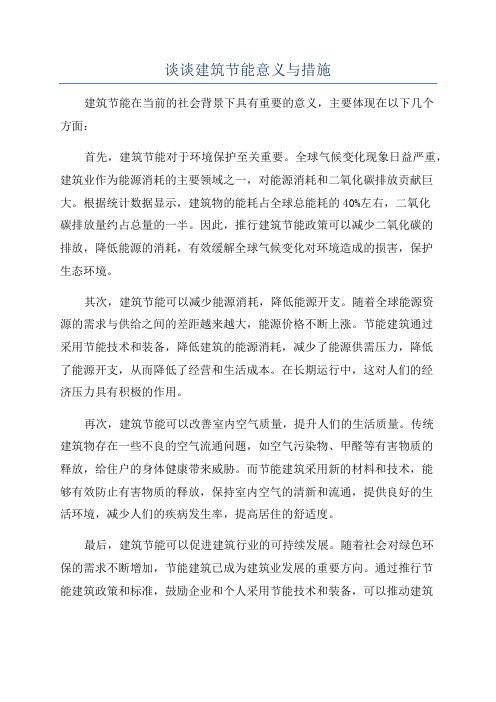 谈谈建筑节能意义与措施

建筑节能在当前的社会背景下具有重要的意义，主要体现在以下几个方面：

首先，建筑节能对于环境保护至关重要。全球气候变化现象日益严重，建筑业作为能源消耗的主要领域之一，对能源消耗和二氧化碳排放贡献巨大。根据统计数据显示，建筑物的能耗占全球总能耗的40%左右，二氧化碳排放量约占总量的一半。因此，推行建筑节能政策可以减少二氧化碳的排放，降低能源的消耗，有效缓解全球气候变化对环境造成的损害，保护生态环境。

其次，建筑节能可以减少能源消耗，降低能源开支。随着全球能源资源的需求与供给之间的差距越来越大，能源价格不断上涨。节能建筑通过采用节能技术和装备，降低建筑的能源消耗，减少了能源供需压力，降低了能源开支，从而降低了经营和生活成本。在长期运行中，这对人们的经济压力具有积极的作用。

再次，建筑节能可以改善室内空气质量，提升人们的生活质量。传统建筑物存在一些不良的空气流通问题，如空气污染物、甲醛等有害物质的释放，给住户的身体健康带来威胁。而节能建筑采用新的材料和技术，能够有效防止有害物质的释放，保持室内空气的清新和流通，提供良好的生活环境，减少人们的疾病发生率，提高居住的舒适度。

最后，建筑节能可以促进建筑行业的可持续发展。随着社会对绿色环保的需求不断增加，节能建筑已成为建筑业发展的重要方向。通过推行节能建筑政策和标准，鼓励企业和个人采用节能技术和装备，可以推动建筑